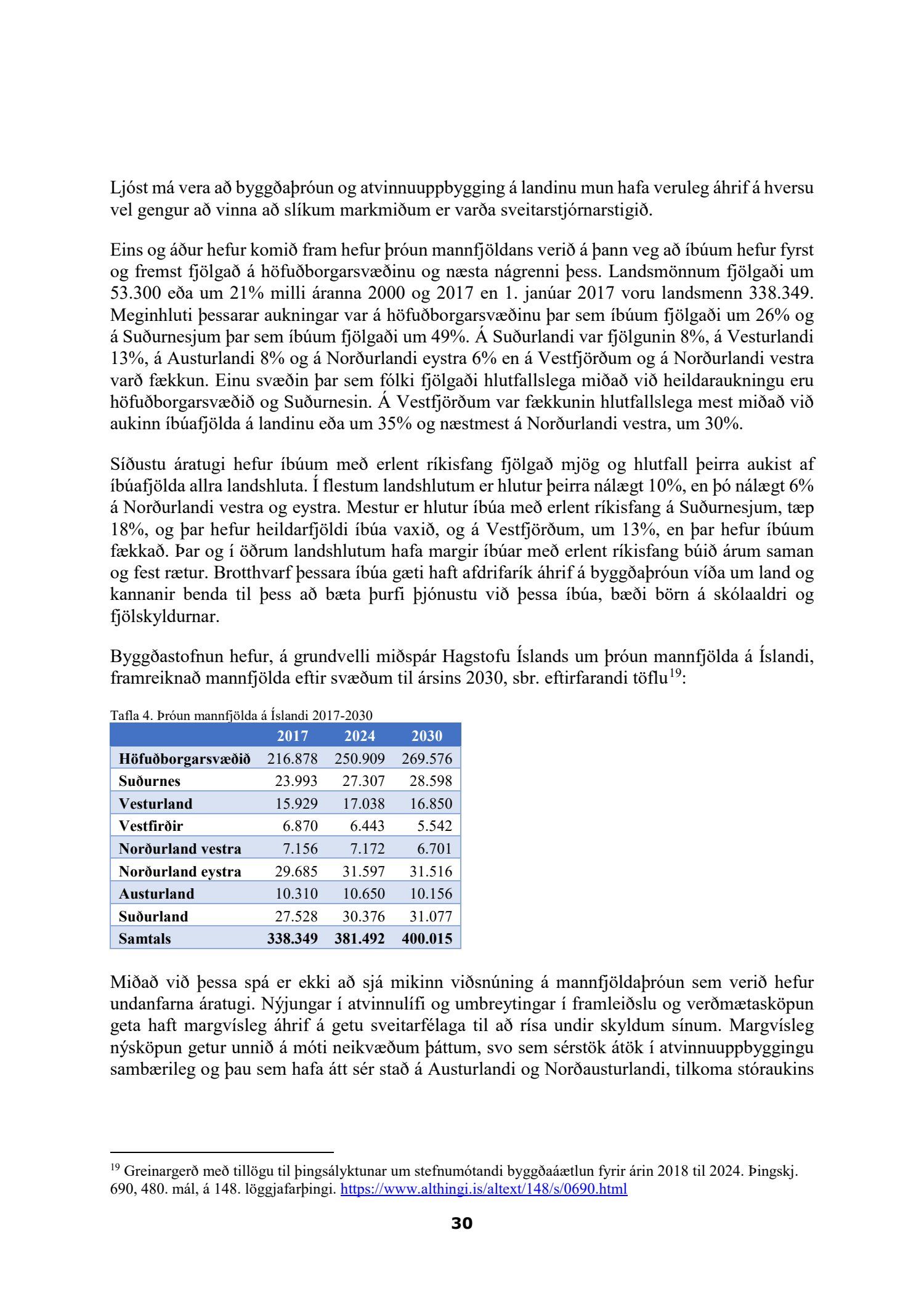 Ljóst má vera að byggðaþróun og atvinnuuppbygging á landinu mun hafa veruleg áhrif á hversu vel gengur að vinna að slíkum markmiðum er varða sveitarstjórnarstigið.

Eins og áður hefur komið fram hefur þróun mannfjöldans verið á þann veg að íbúum hefur fyrst og fremst fjölgað á höfuðborgarsvæðinu og næsta nágrenni þess. Landsmönnum fjölgaði um 53.300 eða um 21% milli áranna 2000 og 2017 en 1. janúar 2017 voru landsmenn 338.349. Meginhluti þessarar aukningar var á höfuðborgarsvæðinu þar sem íbúum fjölgaði um 26% og á Suðurnesjum þar sem íbúum fjölgaði um 49%. Á Suðurlandi var fjölgunin 8%, á Vesturlandi 13%, á Austurlandi 8% og á Norðurlandi eystra 6% en á Vestfjörðum og á Norðurlandi vestra varð fækkun. Einu svæðin þar sem fólki fjölgaði hlutfallslega miðað við heildaraukningu eru höfuðborgarsvæðið og Suðurnesin. Á Vestfjörðum var fækkunin hlutfallslega mest miðað við aukinn íbúafjölda á landinu eða um 35% og næstmest á Norðurlandi vestra, um 30%.

Síðustu áratugi hefur íbúum með erlent ríkisfang fjölgað mjög og hlutfall þeirra aukist af íbúafjölda allra landshluta. Í flestum landshlutum er hlutur þeirra nálægt 10%, en þó nálægt 6% á Norðurlandi vestra og eystra. Mestur er hlutur íbúa með erlent ríkisfang á Suðurnesjum, tæp 18%, og þar hefur heildarfjöldi íbúa vaxið, og á Vestfjörðum, um 13%, en þar hefur íbúum fækkað. Þar og í öðrum landshlutum hafa margir íbúar með erlent ríkisfang búið árum saman og fest rætur. Brotthvarf þessara íbúa gæti haft afdrifarík áhrif á byggðaþróun víða um land og kannanir benda til þess að bæta þurfi þjónustu við þessa íbúa, bæði börn á skólaaldri og fjölskyldurnar.

Byggðastofnun hefur, á grundvelli miðspár Hagstofu Íslands um þróun mannfjölda á Íslandi, framreiknað mannfjölda eftir svæðum til ársins 2030, sbr. eftirfarandi töflu$^{19}$:

Tafla 4. Þróun mannfjölda á Íslandi 2017-2030

| | 2017 | 2024 | 2030 |
|---|---|---|---|
| Höfuðborgarsvæðið | 216.878 | 250.909 | 269.576 |
| Suðurnes | 23.993 | 27.307 | 28.598 |
| Vesturland | 15.929 | 17.038 | 16.850 |
| Vestfirðir | 6.870 | 6.443 | 5.542 |
| Norðurland vestra | 7.156 | 7.172 | 6.701 |
| Norðurland eystra | 29.685 | 31.597 | 31.516 |
| Austurland | 10.310 | 10.650 | 10.156 |
| Suðurland | 27.528 | 30.376 | 31.077 |
| Samtals | 338.349 | 381.492 | 400.015 |

Miðað við þessa spá er ekki að sjá mikinn viðsnúning á mannfjöldaþróun sem verið hefur undanfarna áratugi. Nýjungar í atvinnulífi og umbreytingar í framleiðslu og verðmætasköpun geta haft margvísleg áhrif á getu sveitarfélaga til að rísa undir skyldum sínum. Margvísleg nýsköpun getur unnið á móti neikvæðum þáttum, svo sem sérstök átök í atvinnuuppbyggingu sambærileg og þau sem hafa átt sér stað á Austurlandi og Norðausturlandi, tilkoma stóraukins

$^{19}$ Greinargerð með tillögu til þingsályktunar um stefnumótandi byggðaáætlun fyrir árin 2018 til 2024. Þingskj. 690, 480. mál, á 148. löggjafarþingi. https://www.althingi.is/altext/148/s/0690.html

30